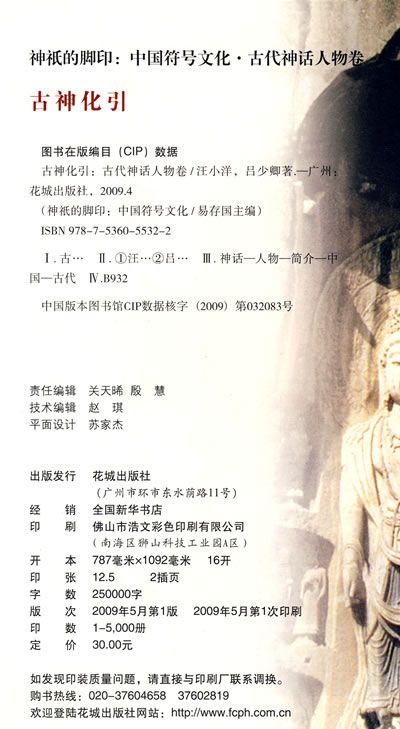 神祇的脚印：中国符号文化·古代神话人物卷

古神化引

图书在版编目（CIP）数据

古神化引：古代神话人物卷/汪小洋，吕少卿著.—广州：花城出版社，2009.4

（神祇的脚印：中国符号文化/易存国主编）

ISBN 978-7-5360-5532-2

Ⅰ.古… Ⅱ.①汪…②吕… Ⅲ.神话—人物—简介—中国—古代 Ⅳ.B932

中国版本图书馆CIP数据核字（2009）第032083号

责任编辑 关天晞 殷 慧
技术编辑 赵 琪
平面设计 苏家杰

出版发行 花城出版社
（广州市环市东水荫路11号）
经 销 全国新华书店
印 刷 佛山市浩文彩色印刷有限公司
（南海区狮山科技工业园A区）
开 本 787毫米×1092毫米 16开
印 张 12.5 2插页
字 数 250000字
版 次 2009年5月第1版 2009年5月第1次印刷
印 数 1-5,000册
定 价 30.00元

如发现印装质量问题，请直接与印刷厂联系调换。
购书热线：020-37604658 37602819
欢迎登陆花城出版社网站：http://www.fcph.com.cn